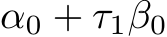 $\alpha_0 + \tau_1\beta_0$